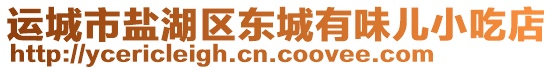 运城市盐湖区东城有味儿小吃店
http://ycericleigh.cn.coovee.com